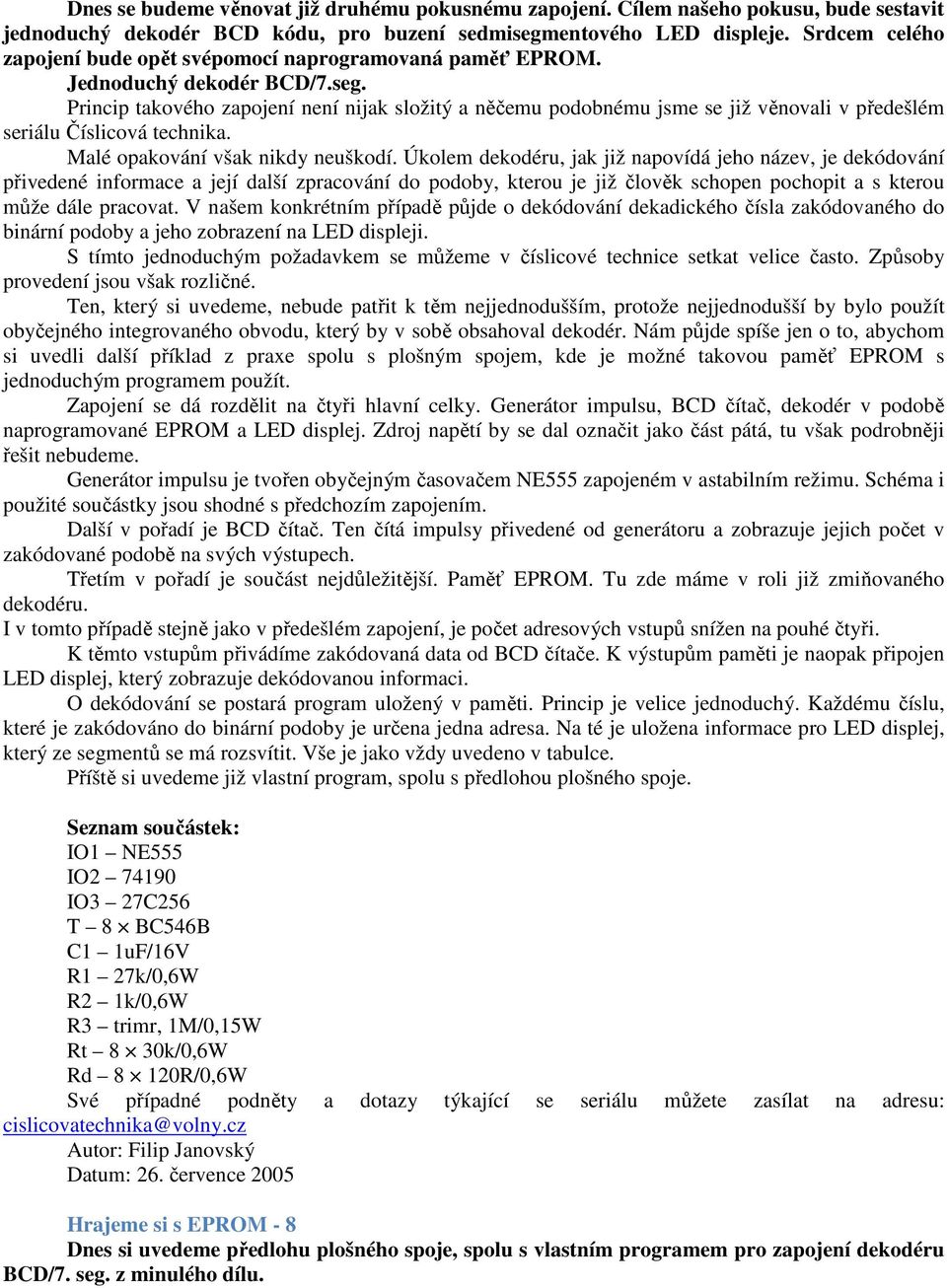 Dnes se budeme věnovat již druhému pokusnému zapojení. Cílem našeho pokusu, bude sestavit jednoduchý dekodér BCD kódu, pro buzení sedmisegmentového LED displeje. Srdcem celého zapojení bude opět svépomocí naprogramovaná paměť EPROM.
Jednoduchý dekodér BCD/7.seg.
Princip takového zapojení není nijak složitý a něčemu podobnému jsme se již věnovali v předešlém seriálu Číslicová technika.
Malé opakování však nikdy neuškodí. Úkolem dekodéru, jak již napovídá jeho název, je dekódování přivedené informace a její další zpracování do podoby, kterou je již člověk schopen pochopit a s kterou může dále pracovat. V našem konkrétním případě půjde o dekódování dekadického čísla zakódovaného do binární podoby a jeho zobrazení na LED displeji.
S tímto jednoduchým požadavkem se můžeme v číslicové technice setkat velice často. Způsoby provedení jsou však rozličné.
Ten, který si uvedeme, nebude patřit k těm nejjednodušším, protože nejjednodušší by bylo použít obyčejného integrovaného obvodu, který by v sobě obsahoval dekodér. Nám půjde spíše jen o to, abychom si uvedli další příklad z praxe spolu s plošným spojem, kde je možné takovou paměť EPROM s jednoduchým programem použít.
Zapojení se dá rozdělit na čtyři hlavní celky. Generátor impulsu, BCD čítač, dekodér v podobě naprogramované EPROM a LED displej. Zdroj napětí by se dal označit jako část pátá, tu však podrobněji řešit nebudeme.
Generátor impulsu je tvořen obyčejným časovačem NE555 zapojeném v astabilním režimu. Schéma i použité součástky jsou shodné s předchozím zapojením.
Další v pořadí je BCD čítač. Ten čítá impulsy přivedené od generátoru a zobrazuje jejich počet v zakódované podobě na svých výstupech.
Třetím v pořadí je součást nejdůležitější. Paměť EPROM. Tu zde máme v roli již zmiňovaného dekodéru.
I v tomto případě stejně jako v předešlém zapojení, je počet adresových vstupů snížen na pouhé čtyři.
K těmto vstupům přivádíme zakódovaná data od BCD čítače. K výstupům paměti je naopak připojen LED displej, který zobrazuje dekódovanou informaci.
O dekódování se postará program uložený v paměti. Princip je velice jednoduchý. Každému číslu, které je zakódováno do binární podoby je určena jedna adresa. Na té je uložena informace pro LED displej, který ze segmentů se má rozsvítit. Vše je jako vždy uvedeno v tabulce.
Příště si uvedeme již vlastní program, spolu s předlohou plošného spoje.

Seznam součástek:
IO1 – NE555
IO2 – 74190
IO3 – 27C256
T – 8 × BC546B
C1 – 1uF/16V
R1 – 27k/0,6W
R2 – 1k/0,6W
R3 – trimr, 1M/0,15W
Rt – 8 × 30k/0,6W
Rd – 8 × 120R/0,6W
Své případné podněty a dotazy týkající se seriálu můžete zasílat na adresu: cislicovatechnika@volny.cz
Autor: Filip Janovský
Datum: 26. července 2005

Hrajeme si s EPROM - 8
Dnes si uvedeme předlohu plošného spoje, spolu s vlastním programem pro zapojení dekodéru BCD/7. seg. z minulého dílu.